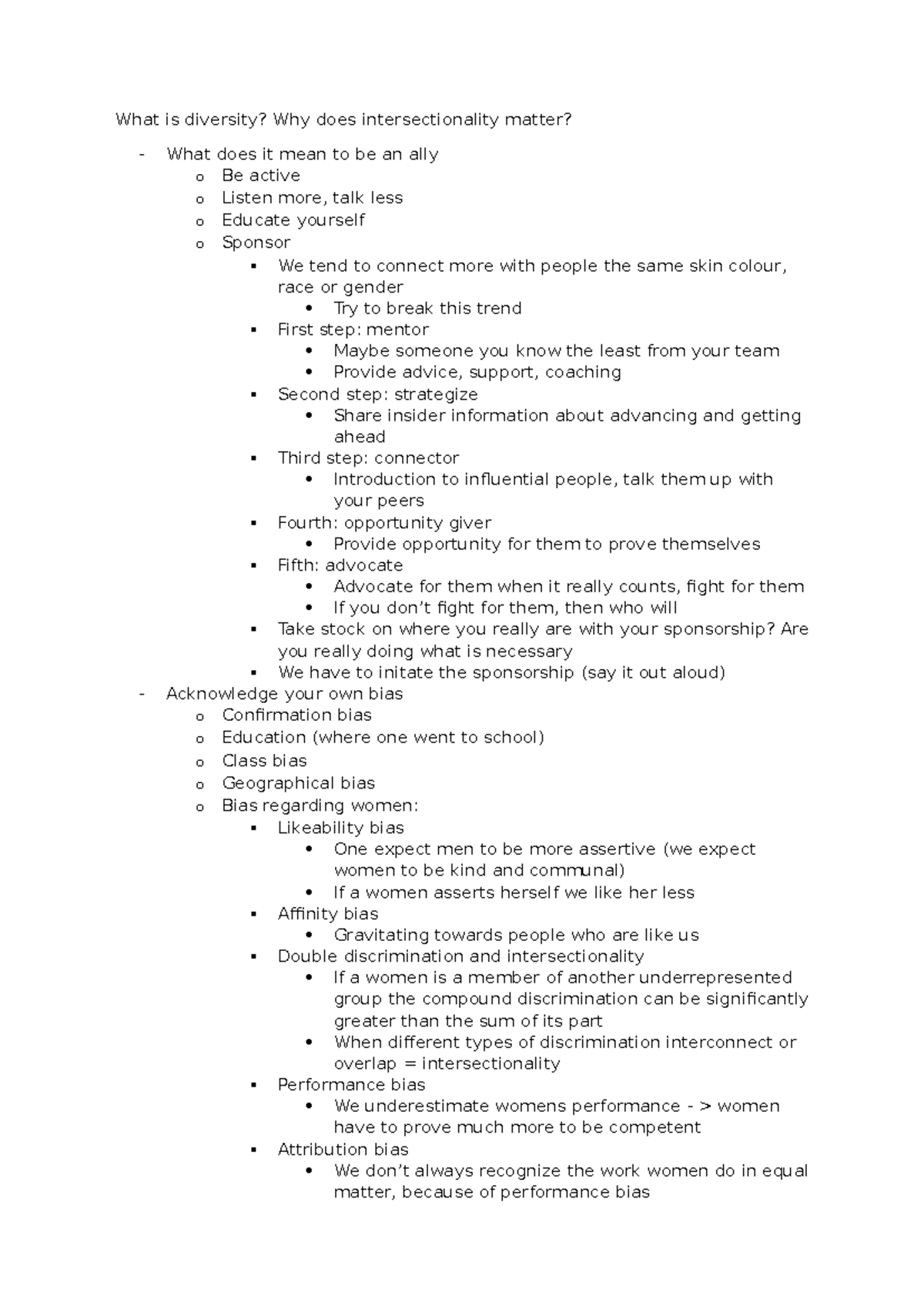 What is diversity? Why does intersectionality matter?

- What does it mean to be an ally
  o Be active
  o Listen more, talk less
  o Educate yourself
  o Sponsor
    ▪ We tend to connect more with people the same skin colour, race or gender
      • Try to break this trend
    ▪ First step: mentor
      • Maybe someone you know the least from your team
      • Provide advice, support, coaching
    ▪ Second step: strategize
      • Share insider information about advancing and getting ahead
    ▪ Third step: connector
      • Introduction to influential people, talk them up with your peers
    ▪ Fourth: opportunity giver
      • Provide opportunity for them to prove themselves
    ▪ Fifth: advocate
      • Advocate for them when it really counts, fight for them
      • If you don't fight for them, then who will
    ▪ Take stock on where you really are with your sponsorship? Are you really doing what is necessary
    ▪ We have to initate the sponsorship (say it out aloud)
- Acknowledge your own bias
  o Confirmation bias
  o Education (where one went to school)
  o Class bias
  o Geographical bias
  o Bias regarding women:
    ▪ Likeability bias
      • One expect men to be more assertive (we expect women to be kind and communal)
      • If a women asserts herself we like her less
    ▪ Affinity bias
      • Gravitating towards people who are like us
    ▪ Double discrimination and intersectionality
      • If a women is a member of another underrepresented group the compound discrimination can be significantly greater than the sum of its part
      • When different types of discrimination interconnect or overlap = intersectionality
    ▪ Performance bias
      • We underestimate womens performance - > women have to prove much more to be competent
    ▪ Attribution bias
      • We don't always recognize the work women do in equal matter, because of performance bias